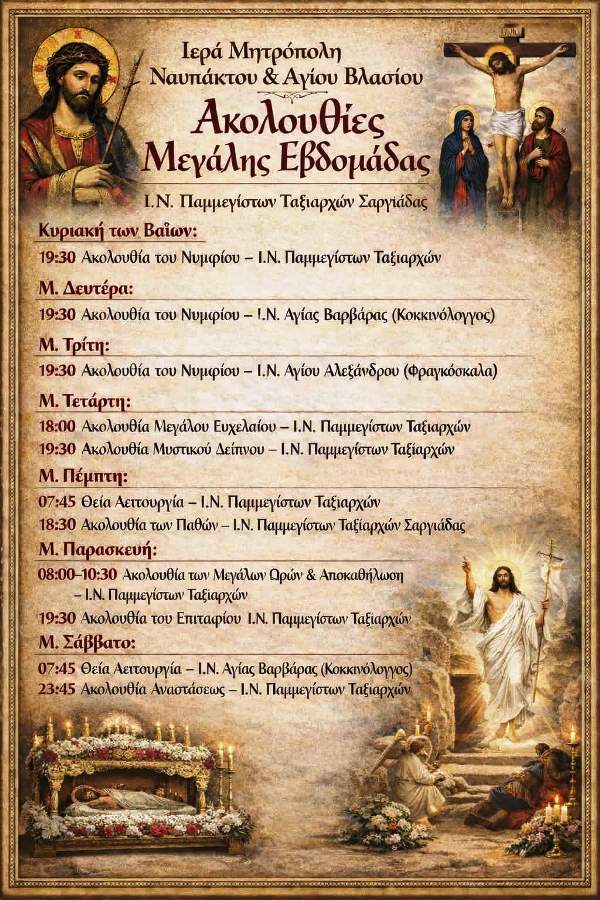 Ιερά Μητρόπολη
Ναυπάκτου & Αγίου Βλασίου

Ακολουθίες
Μεγάλης Εβδομάδας

Ι.Ν. Παμμεγίστων Ταξιαρχών Σαργιάδας

Κυριακή των Βαΐων:
19:30 Ακολουθία του Νυμφίου – Ι.Ν. Παμμεγίστων Ταξιαρχών

Μ. Δευτέρα:
19:30 Ακολουθία του Νυμφίου – Ι.Ν. Αγίας Βαρβάρας (Κοκκινόλογγος)

Μ. Τρίτη:
19:30 Ακολουθία του Νυμφίου – Ι.Ν. Αγίου Αλεξάνδρου (Φραγκόσκαλα)

Μ. Τετάρτη:
18:00 Ακολουθία Μεγάλου Ευχελαίου – Ι.Ν. Παμμεγίστων Ταξιαρχών
19:30 Ακολουθία Μυστικού Δείπνου – Ι.Ν. Παμμεγίστων Ταξιαρχών

Μ. Πέμπτη:
07:45 Θεία Λειτουργία – Ι.Ν. Παμμεγίστων Ταξιαρχών
18:30 Ακολουθία των Παθών – Ι.Ν. Παμμεγίστων Ταξιαρχών Σαργιάδας

Μ. Παρασκευή:
08:00–10:30 Ακολουθία των Μεγάλων Ωρών & Αποκαθήλωση – Ι.Ν. Παμμεγίστων Ταξιαρχών
19:30 Ακολουθία του Επιταφίου Ι.Ν. Παμμεγίστων Ταξιαρχών

Μ. Σάββατο:
07:45 Θεία Λειτουργία – Ι.Ν. Αγίας Βαρβάρας (Κοκκινόλογγος)
23:45 Ακολουθία Αναστάσεως – Ι.Ν. Παμμεγίστων Ταξιαρχών